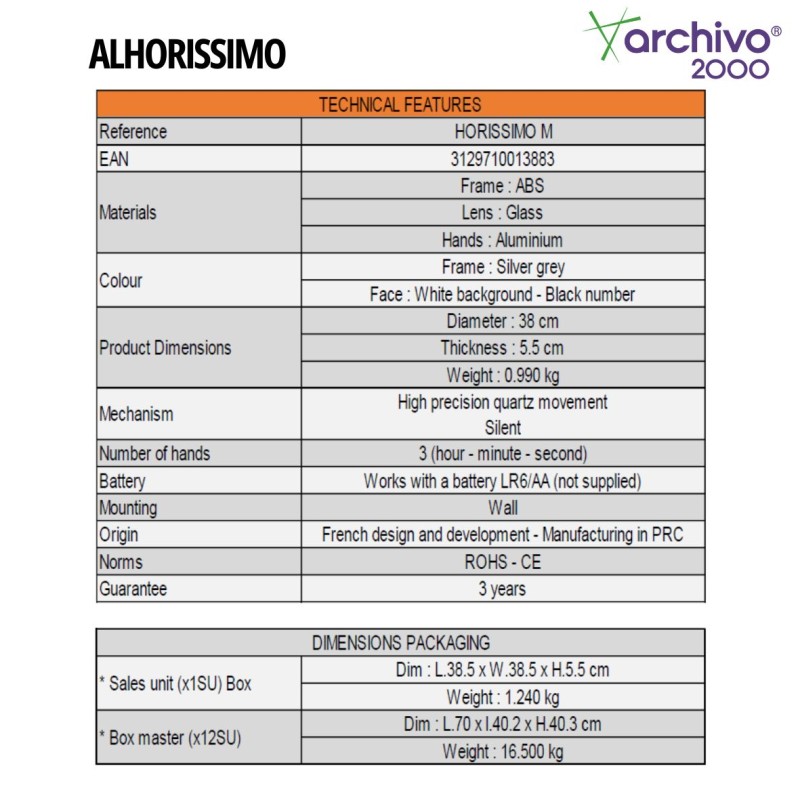 ALHORISSIMO

archivo®
2000

| TECHNICAL FEATURES | |
|---|---|
| Reference | HORISSIMO M |
| EAN | 3129710013883 |
| Materials | Frame : ABS |
| | Lens : Glass |
| | Hands : Aluminium |
| Colour | Frame : Silver grey |
| | Face : White background - Black number |
| Product Dimensions | Diameter : 38 cm |
| | Thickness : 5.5 cm |
| | Weight : 0.990 kg |
| Mechanism | High precision quartz movement Silent |
| Number of hands | 3 (hour - minute - second) |
| Battery | Works with a battery LR6/AA (not supplied) |
| Mounting | Wall |
| Origin | French design and development - Manufacturing in PRC |
| Norms | ROHS - CE |
| Guarantee | 3 years |

| DIMENSIONS PACKAGING | |
|---|---|
| * Sales unit (x1SU) Box | Dim : L.38.5 x W.38.5 x H.5.5 cm |
| | Weight : 1.240 kg |
| * Box master (x12SU) | Dim : L.70 x l.40.2 x H.40.3 cm |
| | Weight : 16.500 kg |